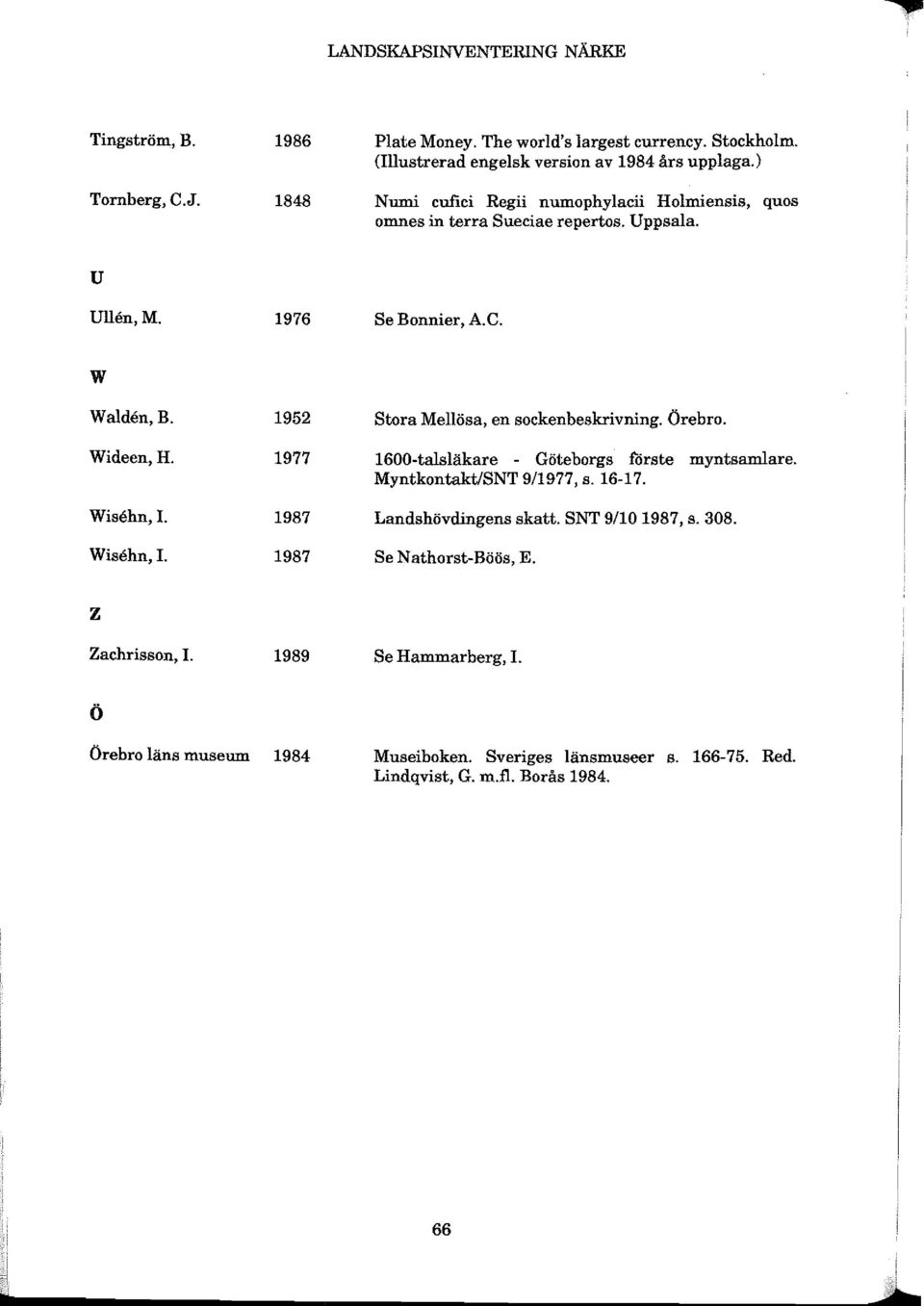 LANDSKAPSINVENTERING NÄRKE

Tingström, B. 1986 Plate Money. The world's largest currency. Stockholm. (Illustrerad engelsk version av 1984 års upplaga.)

Tornberg, C.J. 1848 Numi cufici Regii numophylacii Holmiensis, quos omnes in terra Sueciae repertos. Uppsala.

U

Ullén, M. 1976 Se Bonnier, A.C.

W

Waldén, B. 1952 Stora Mellösa, en sockenbeskrivning. Örebro.

Wideen, H. 1977 1600-talsläkare - Göteborgs förste myntsamlare. Myntkontakt/SNT 9/1977, s. 16-17.

Wiséhn, I. 1987 Landshövdingens skatt. SNT 9/10 1987, s. 308.

Wiséhn, I. 1987 Se Nathorst-Böös, E.

Z

Zachrisson, I. 1989 Se Hammarberg, I.

Ö

Örebro läns museum 1984 Museiboken. Sveriges länsmuseer s. 166-75. Red. Lindqvist, G. m.fl. Borås 1984.

66